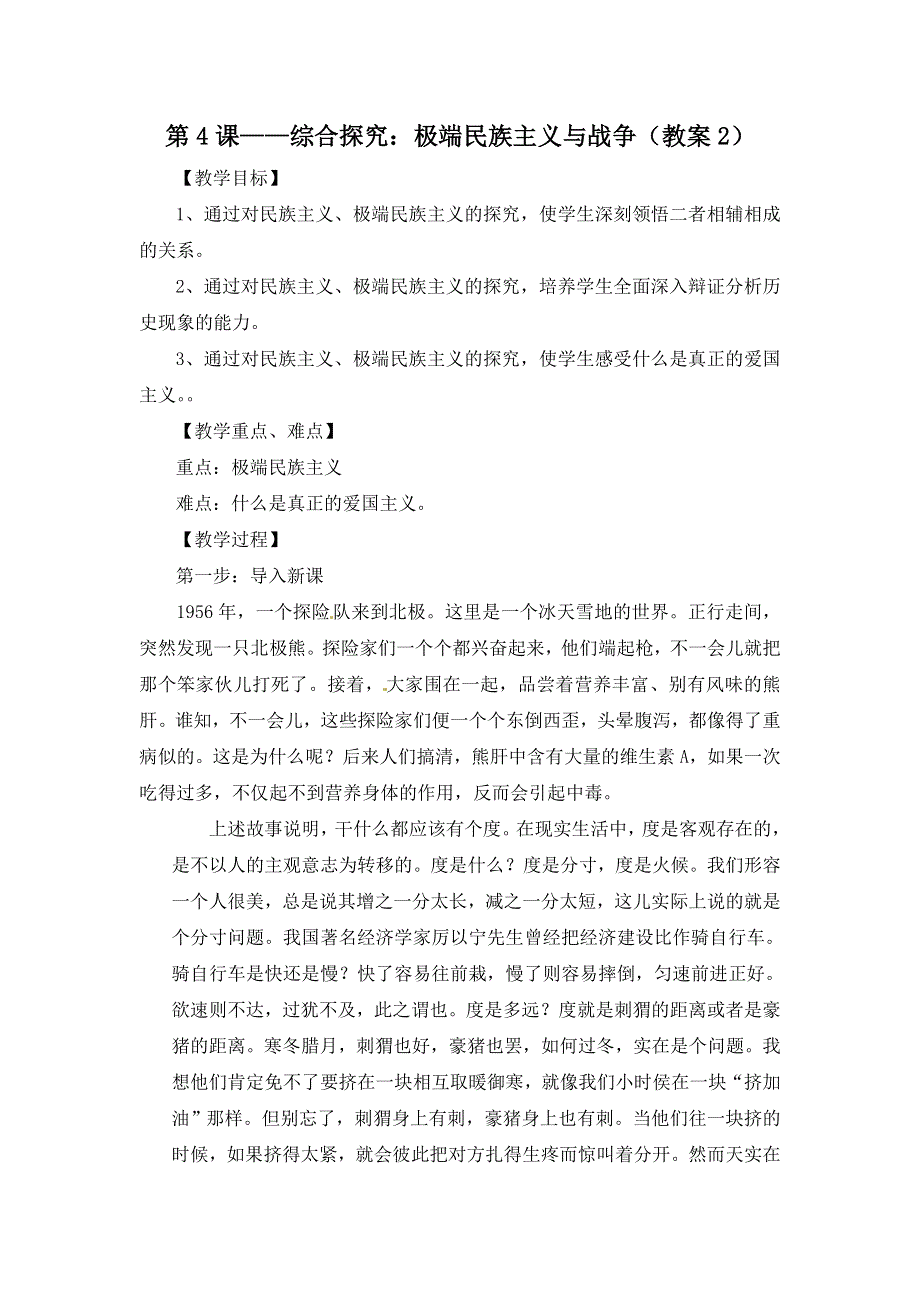 第 4 课——综合探究：极端民族主义与战争（教案 2）

【教学目标】

1、通过对民族主义、极端民族主义的探究，使学生深刻领悟二者相辅相成的关系。

2、通过对民族主义、极端民族主义的探究，培养学生全面深入辩证分析历史现象的能力。

3、通过对民族主义、极端民族主义的探究，使学生感受什么是真正的爱国主义。。

【教学重点、难点】

重点：极端民族主义

难点：什么是真正的爱国主义。

【教学过程】

第一步：导入新课

1956 年，一个探险队来到北极。这里是一个冰天雪地的世界。正行走间，突然发现一只北极熊。探险家们一个个都兴奋起来，他们端起枪，不一会儿就把那个笨家伙儿打死了。接着，大家围在一起，品尝着营养丰富、别有风味的熊肝。谁知，不一会儿，这些探险家们便一个个东倒西歪，头晕腹泻，都像得了重病似的。这是为什么呢？后来人们搞清，熊肝中含有大量的维生素 A，如果一次吃得过多，不仅起不到营养身体的作用，反而会引起中毒。

上述故事说明，干什么都应该有个度。在现实生活中，度是客观存在的，是不以人的主观意志为转移的。度是什么？度是分寸，度是火候。我们形容一个人很美，总是说其增之一分太长，减之一分太短，这儿实际上说的就是个分寸问题。我国著名经济学家厉以宁先生曾经把经济建设比作骑自行车。骑自行车是快还是慢？快了容易往前栽，慢了则容易摔倒，匀速前进正好。欲速则不达，过犹不及，此之谓也。度是多远？度就是刺猬的距离或者是豪猪的距离。寒冬腊月，刺猬也好，豪猪也罢，如何过冬，实在是个问题。我想他们肯定免不了要挤在一块相互取暖御寒，就像我们小时侯在一块“挤加油”那样。但别忘了，刺猬身上有刺，豪猪身上也有刺。当他们往一块挤的时候，如果挤得太紧，就会彼此把对方扎得生疼而惊叫着分开。然而天实在